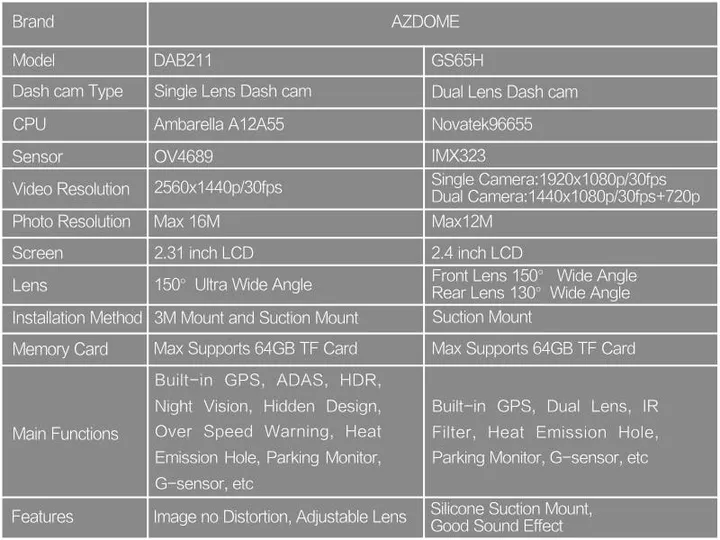 | Brand | AZDOME | |
|---|---|---|
| Model | DAB211 | GS65H |
| Dash cam Type | Single Lens Dash cam | Dual Lens Dash cam |
| CPU | Ambarella A12A55 | Novatek96655 |
| Sensor | OV4689 | IMX323 |
| Video Resolution | 2560x1440p/30fps | Single Camera:1920x1080p/30fps Dual Camera:1440x1080p/30fps+720p |
| Photo Resolution | Max 16M | Max12M |
| Screen | 2.31 inch LCD | 2.4 inch LCD |
| Lens | 150° Ultra Wide Angle | Front Lens 150° Wide Angle Rear Lens 130° Wide Angle |
| Installation Method | 3M Mount and Suction Mount | Suction Mount |
| Memory Card | Max Supports 64GB TF Card | Max Supports 64GB TF Card |
| Main Functions | Built-in GPS, ADAS, HDR, Night Vision, Hidden Design, Over Speed Warning, Heat Emission Hole, Parking Monitor, G-sensor, etc | Built-in GPS, Dual Lens, IR Filter, Heat Emission Hole, Parking Monitor, G-sensor, etc |
| Features | Image no Distortion, Adjustable Lens | Silicone Suction Mount, Good Sound Effect |